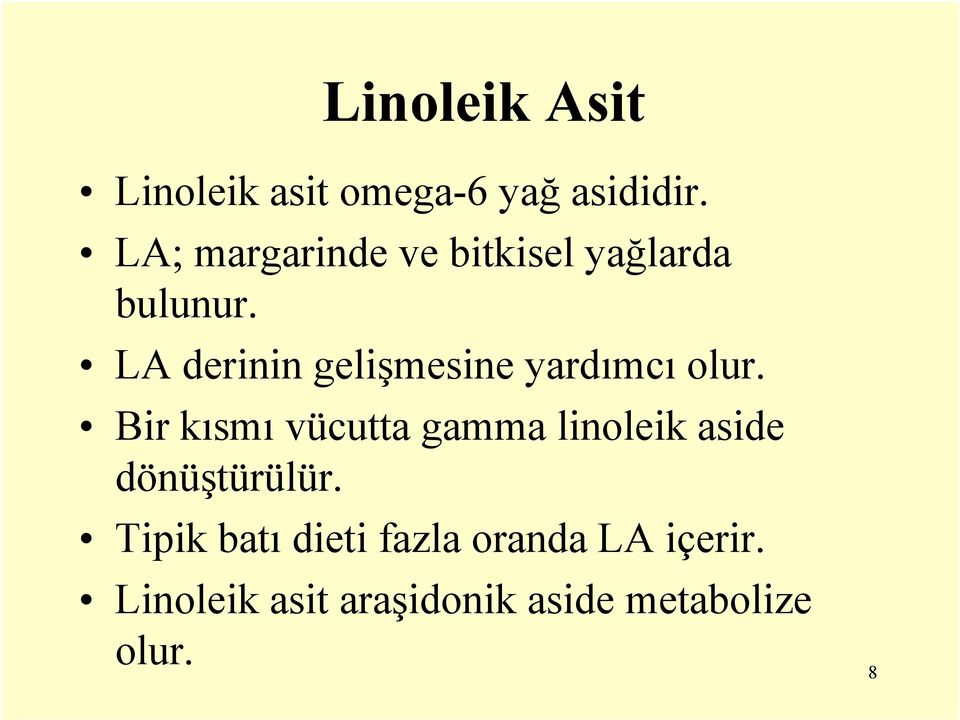 Linoleik Asit

• Linoleik asit omega-6 yağ asididir.
• LA; margarinde ve bitkisel yağlarda bulunur.
• LA derinin gelişmesine yardımcı olur.
• Bir kısmı vücutta gamma linoleik aside dönüştürülür.
• Tipik batı dieti fazla oranda LA içerir.
• Linoleik asit araşidonik aside metabolize olur.

8